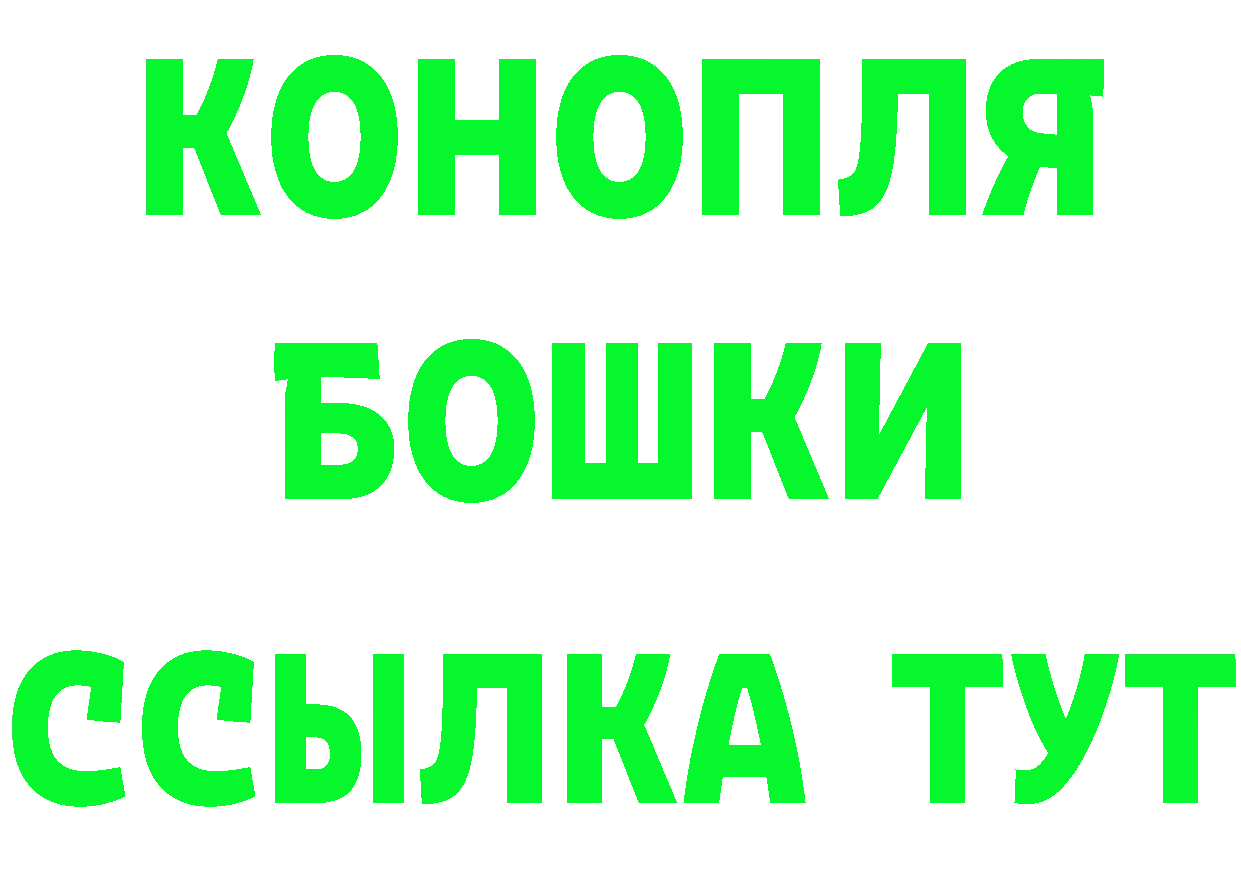 КОНОПЛЯ
БОШКИ
ССЫЛКА ТУТ